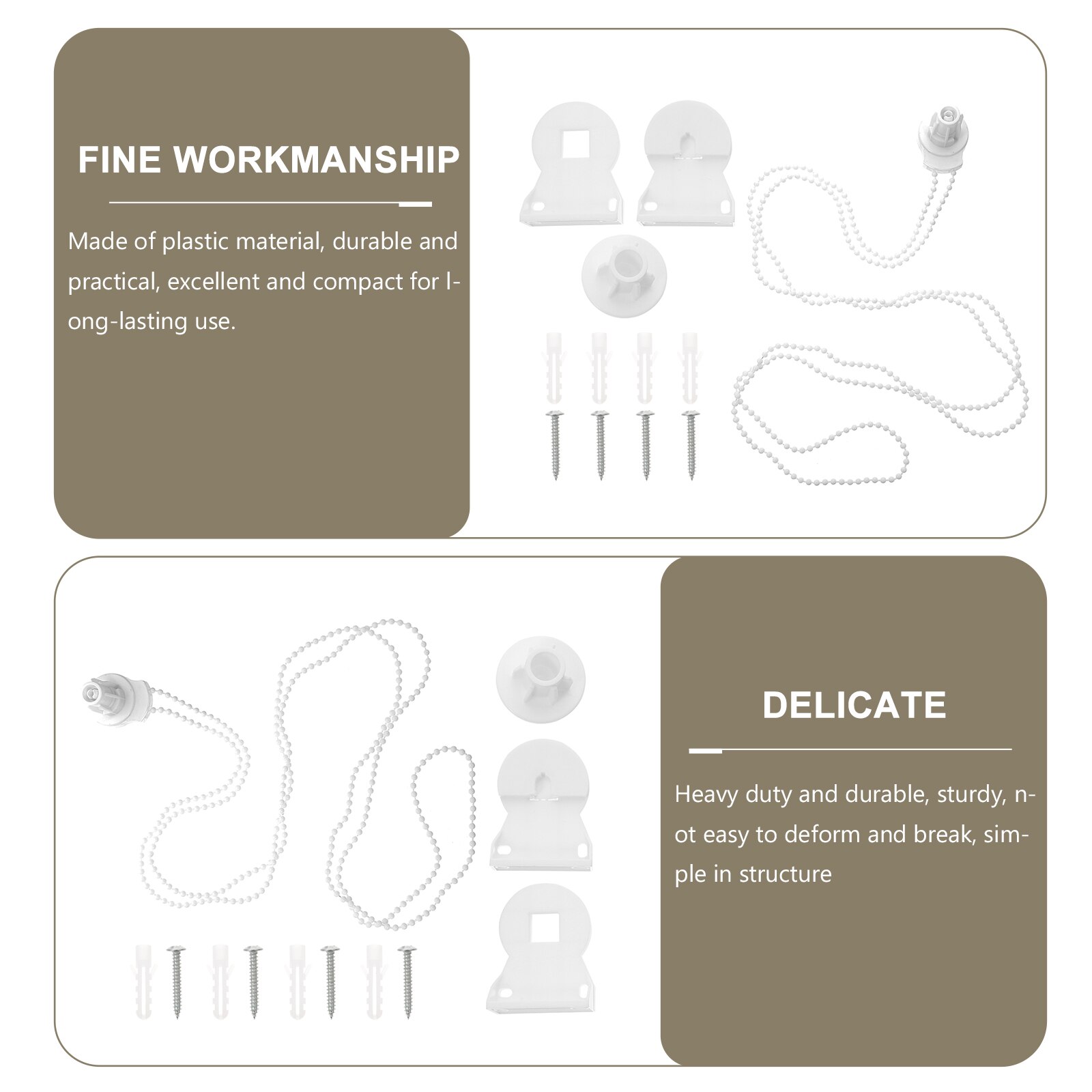 FINE WORKMANSHIP

Made of plastic material, durable and practical, excellent and compact for long-lasting use.

DELICATE

Heavy duty and durable, sturdy, not easy to deform and break, simple in structure